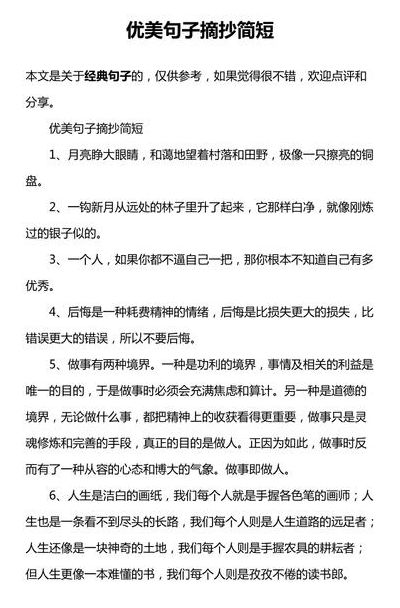 优美句子摘抄简短

本文是关于经典句子的，仅供参考，如果觉得很不错，欢迎点评和分享。

优美句子摘抄简短

1、月亮睁大眼睛，和蔼地望着村落和田野，极像一只擦亮的铜盘。

2、一钩新月从远处的林子里升了起来，它那样白净，就像刚炼过的银子似的。

3、一个人，如果你都不逼自己一把，那你根本不知道自己有多优秀。

4、后悔是一种耗费精神的情绪，后悔是比损失更大的损失，比错误更大的错误，所以不要后悔。

5、做事有两种境界。一种是功利的境界，事情及相关的利益是唯一的目的，于是做事时必须会充满焦虑和算计。另一种是道德的境界，无论做什么事，都把精神上的收获看得更重要，做事只是灵魂修炼和完善的手段，真正的目的是做人。正因为如此，做事时反而有了一种从容的心态和博大的气象。做事即做人。

6、人生是洁白的画纸，我们每个人就是手握各色笔的画师；人生也是一条看不到尽头的长路，我们每个人则是人生道路的远足者；人生还像是一块神奇的土地，我们每个人则是手握农具的耕耘者；但人生更像一本难懂的书，我们每个人则是孜孜不倦的读书郎。